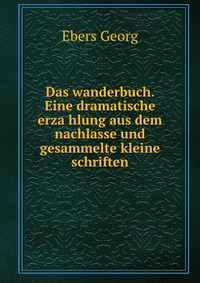 Ebers Georg

Das wanderbuch. Eine dramatische erza hlung aus dem nachlasse und gesammelte kleine schriften